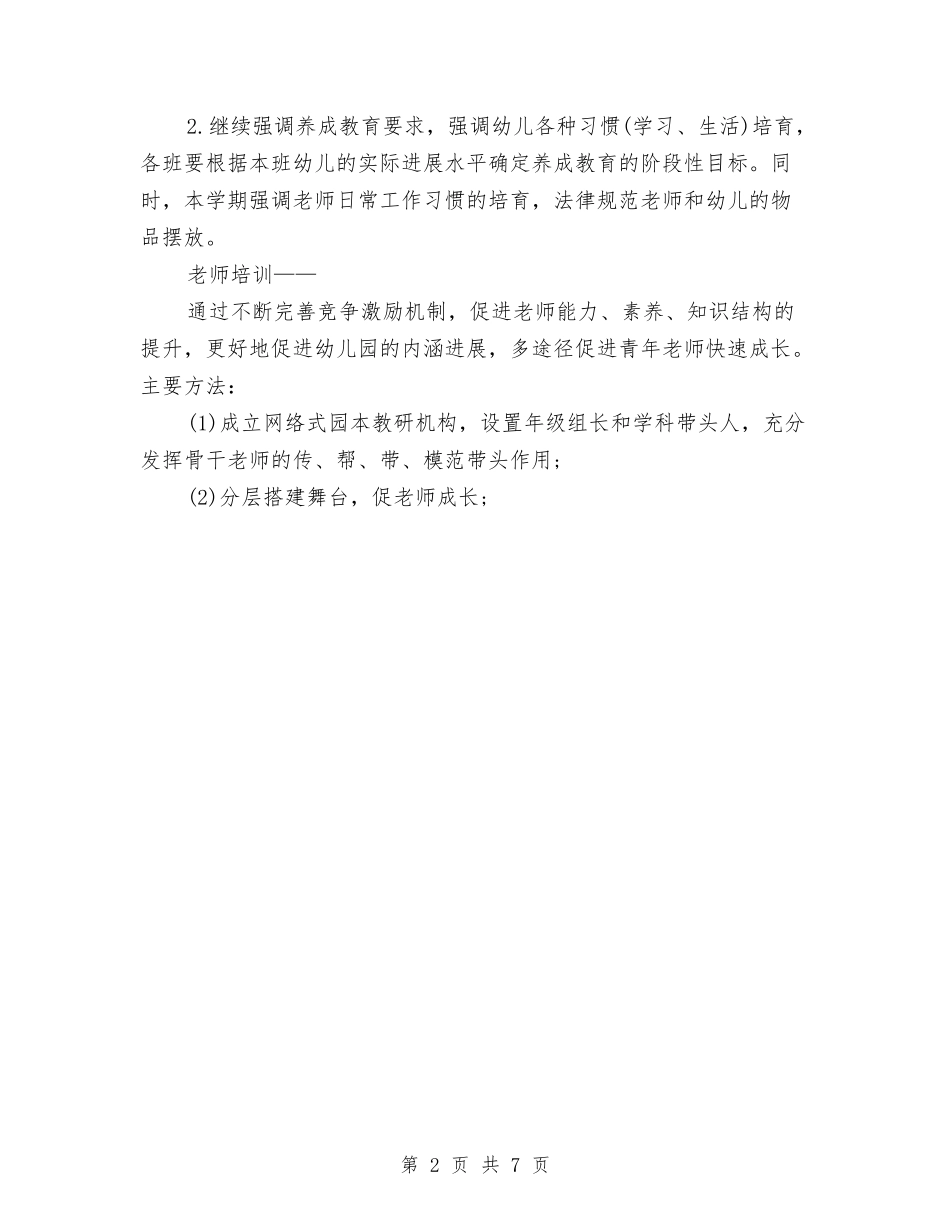 2.继续强调养成教育要求，强调幼儿各种习惯(学习、生活)培育，各班要根据本班幼儿的实际进展水平确定养成教育的阶段性目标。同时，本学期强调老师日常工作习惯的培育，法律规范老师和幼儿的物品摆放。

老师培训——

通过不断完善竞争激励机制，促进老师能力、素养、知识结构的提升，更好地促进幼儿园的内涵进展，多途径促进青年老师快速成长。主要方法：

(1)成立网络式园本教研机构，设置年级组长和学科带头人，充分发挥骨干老师的传、帮、带、模范带头作用；

(2)分层搭建舞台，促老师成长；

第 2 页 共 7 页